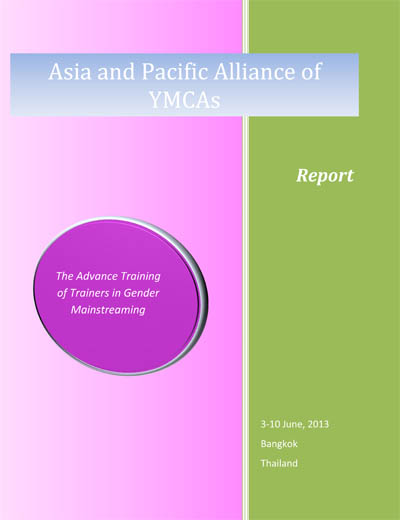 Asia and Pacific Alliance of YMCAs

Report

The Advance Training of Trainers in Gender Mainstreaming

3-10 June, 2013

Bangkok

Thailand